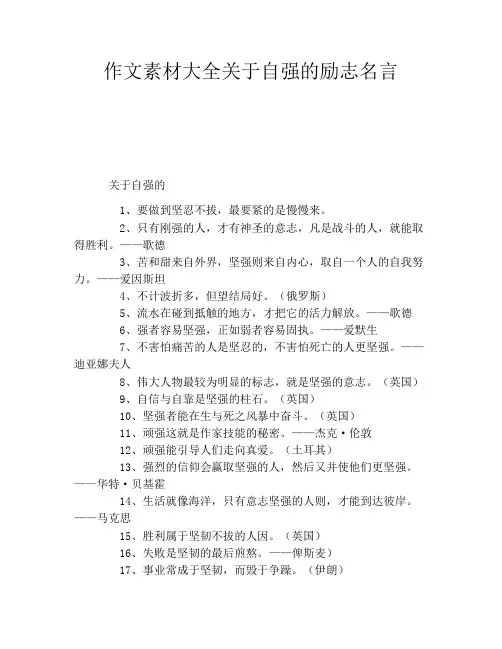 作文素材大全关于自强的励志名言

关于自强的

1、要做到坚忍不拔，最要紧的是慢慢来。

2、只有刚强的人，才有神圣的意志，凡是战斗的人，就能取得胜利。——歌德

3、苦和甜来自外界，坚强则来自内心，取自一个人的自我努力。——爱因斯坦

4、不计波折多，但望结局好。（俄罗斯）

5、流水在碰到抵触的地方，才把它的活力解放。——歌德

6、强者容易坚强，正如弱者容易固执。——爱默生

7、不害怕痛苦的人是坚忍的，不害怕死亡的人更坚强。——迪亚娜夫人

8、伟大人物最较为明显的标志，就是坚强的意志。（英国）

9、自信与自靠是坚强的柱石。（英国）

10、坚强者能在生与死之风暴中奋斗。（英国）

11、顽强这就是作家技能的秘密。——杰克·伦敦

12、顽强能引导人们走向真爱。（土耳其）

13、强烈的信仰会赢取坚强的人，然后又并使他们更坚强。——华特·贝基霍

14、生活就像海洋，只有意志坚强的人则，才能到达彼岸。——马克思

15、胜利属于坚韧不拔的人因。（英国）

16、失败是坚韧的最后煎熬。——俾斯麦）

17、事业常成于坚韧，而毁于争躁。（伊朗）